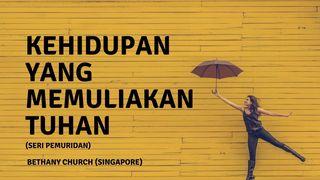 KEHIDUPAN YANG MEMULIAKAN TUHAN

(SERI PEMURIDAN)

BETHANY CHURCH (SINGAPORE)